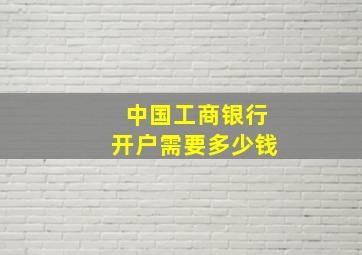 中国工商银行
开户需要多少钱